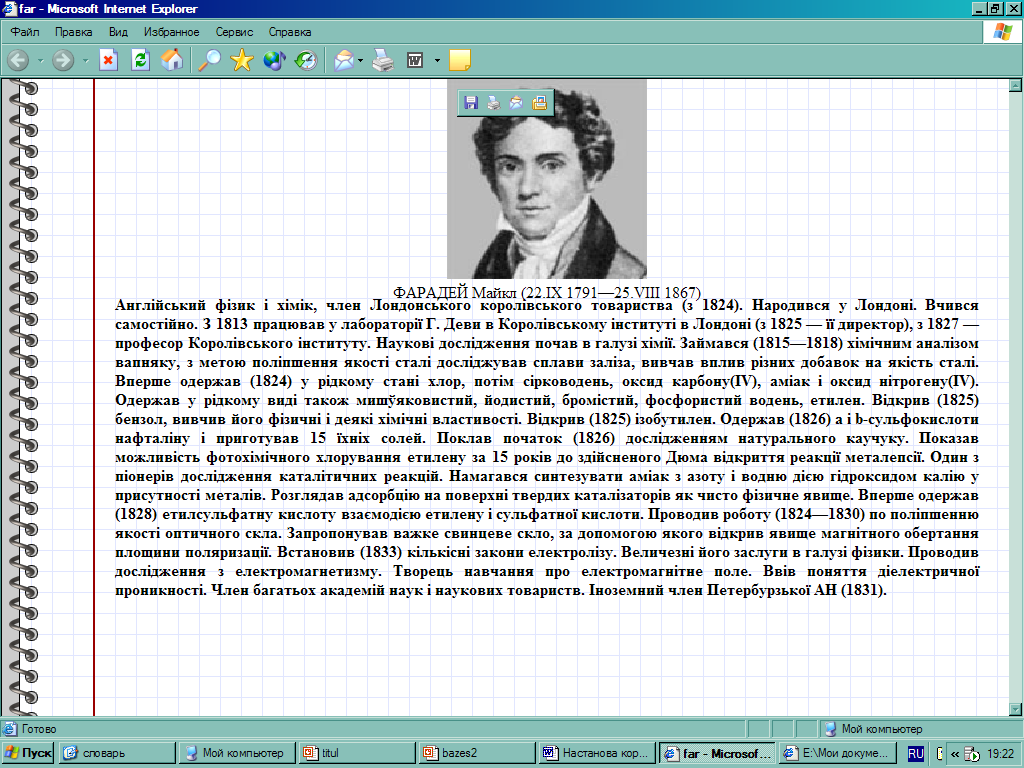 far - Microsoft Internet Explorer

Файл Правка Вид Избранное Сервис Справка

ФАРАДЕЙ Майкл (22.IX 1791—25.VIII 1867)

Англійський фізик і хімік, член Лондонського королівського товариства (з 1824). Народився у Лондоні. Вчився самостійно. З 1813 працював у лабораторії Г. Деви в Королівському інституті в Лондоні (з 1825 — її директор), з 1827 — професор Королівського інституту. Наукові дослідження почав в галузі хімії. Займався (1815—1818) хімічним аналізом вапняку, з метою поліпшення якості сталі досліджував сплави заліза, вивчав вплив різних добавок на якість сталі. Вперше одержав (1824) у рідкому стані хлор, потім сірководень, оксид карбону(IV), аміак і оксид нітрогену(IV). Одержав у рідкому виді також мишўяковистий, йодистий, бромістий, фосфористий водень, етилен. Відкрив (1825) бензол, вивчив його фізичні і деякі хімічні властивості. Відкрив (1825) ізобутилен. Одержав (1826) a і b-сульфокислоти нафталіну і приготував 15 їхніх солей. Поклав початок (1826) дослідженням натурального каучуку. Показав можливість фотохімічного хлорування етилену за 15 років до здійсненого Дюма відкриття реакції металепсії. Один з піонерів дослідження каталітичних реакцій. Намагався синтезувати аміак з азоту і водню дією гідроксидом калію у присутності металів. Розглядав адсорбцію на поверхні твердих каталізаторів як чисто фізичне явище. Вперше одержав (1828) етилсульфатну кислоту взаємодією етилену і сульфатної кислоти. Проводив роботу (1824—1830) по поліпшенню якості оптичного скла. Запропонував важке свинцеве скло, за допомогою якого відкрив явище магнітного обертання площини поляризації. Встановив (1833) кількісні закони електролізу. Величезні його заслуги в галузі фізики. Проводив дослідження з електромагнетизму. Творець навчання про електромагнітне поле. Ввів поняття діелектричної проникності. Член багатьох академій наук і наукових товариств. Іноземний член Петербурзької АН (1831).

Готово
Мой компьютер

Пуск словарь Мой компьютер titul bazes2 Настанова кор... far - Microsof... E:\Мои докуме... RU 19:22